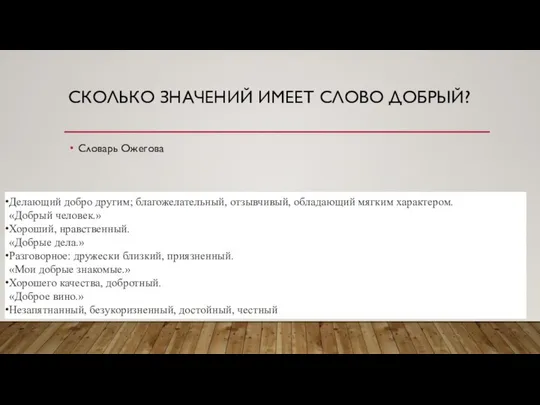 СКОЛЬКО ЗНАЧЕНИЙ ИМЕЕТ СЛОВО ДОБРЫЙ?

• Словарь Ожегова

•Делающий добро другим; благожелательный, отзывчивый, обладающий мягким характером.
«Добрый человек.»
•Хороший, нравственный.
«Добрые дела.»
•Разговорное: дружески близкий, приязненный.
«Мои добрые знакомые.»
•Хорошего качества, добротный.
«Доброе вино.»
•Незапятнанный, безукоризненный, достойный, честный